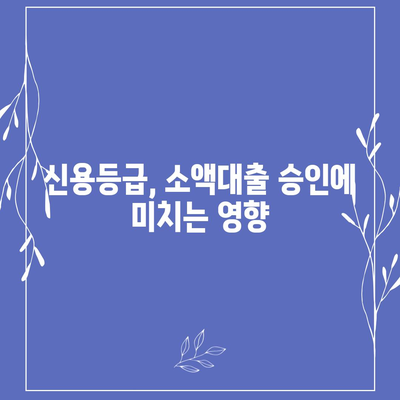 신용등급, 소액대출 승인에 미치는 영향